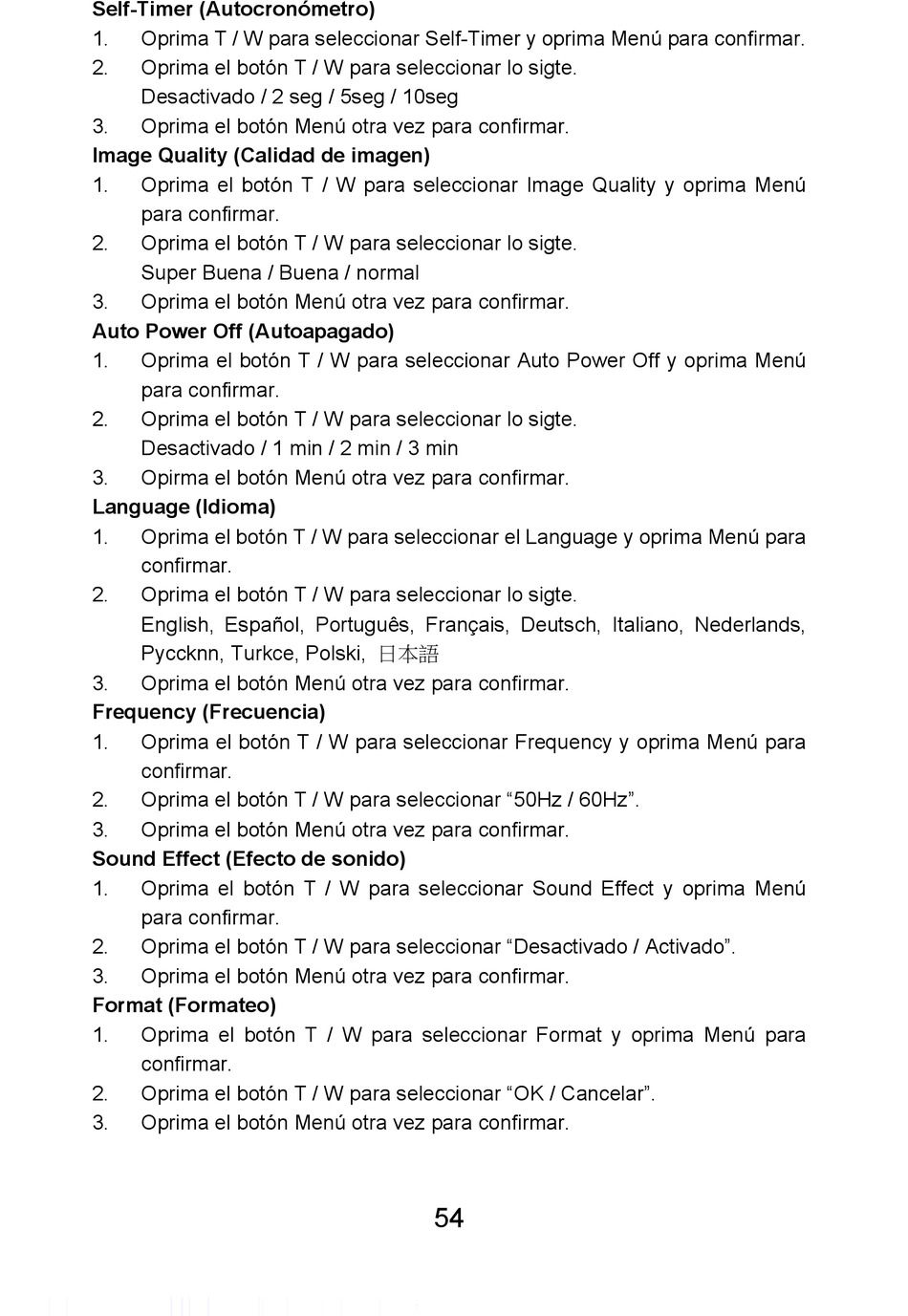 Self-Timer (Autocronómetro)

1. Oprima T / W para seleccionar Self-Timer y oprima Menú para confirmar.
2. Oprima el botón T / W para seleccionar lo sigte. Desactivado / 2 seg / 5seg / 10seg
3. Oprima el botón Menú otra vez para confirmar.

Image Quality (Calidad de imagen)

1. Oprima el botón T / W para seleccionar Image Quality y oprima Menú para confirmar.
2. Oprima el botón T / W para seleccionar lo sigte. Super Buena / Buena / normal
3. Oprima el botón Menú otra vez para confirmar.

Auto Power Off (Autoapagado)

1. Oprima el botón T / W para seleccionar Auto Power Off y oprima Menú para confirmar.
2. Oprima el botón T / W para seleccionar lo sigte. Desactivado / 1 min / 2 min / 3 min
3. Opirma el botón Menú otra vez para confirmar.

Language (Idioma)

1. Oprima el botón T / W para seleccionar el Language y oprima Menú para confirmar.
2. Oprima el botón T / W para seleccionar lo sigte. English, Español, Português, Français, Deutsch, Italiano, Nederlands, Pyccknn, Turkce, Polski, 日本語
3. Oprima el botón Menú otra vez para confirmar.

Frequency (Frecuencia)

1. Oprima el botón T / W para seleccionar Frequency y oprima Menú para confirmar.
2. Oprima el botón T / W para seleccionar “50Hz / 60Hz”.
3. Oprima el botón Menú otra vez para confirmar.

Sound Effect (Efecto de sonido)

1. Oprima el botón T / W para seleccionar Sound Effect y oprima Menú para confirmar.
2. Oprima el botón T / W para seleccionar “Desactivado / Activado”.
3. Oprima el botón Menú otra vez para confirmar.

Format (Formateo)

1. Oprima el botón T / W para seleccionar Format y oprima Menú para confirmar.
2. Oprima el botón T / W para seleccionar “OK / Cancelar”.
3. Oprima el botón Menú otra vez para confirmar.

54